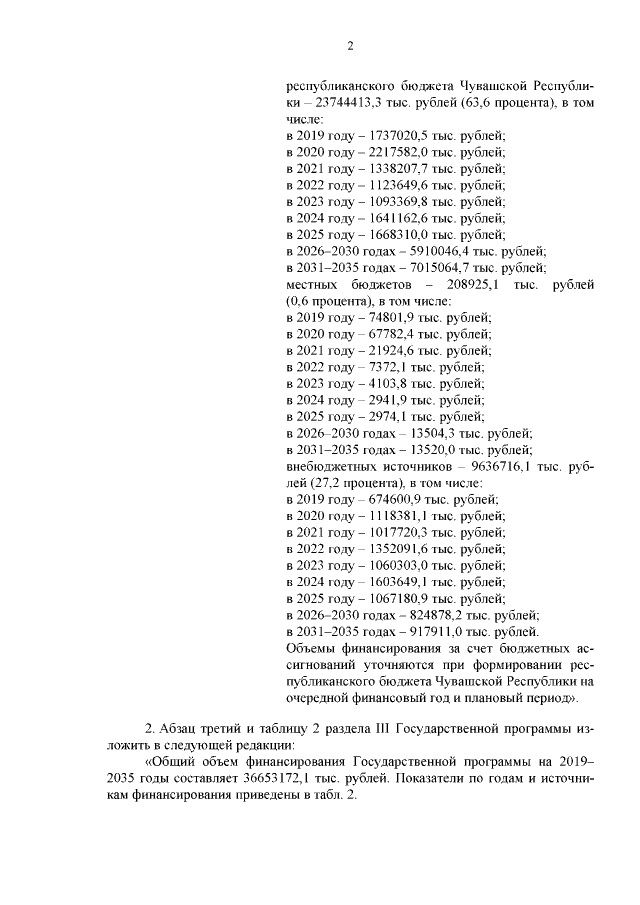 2

республиканского бюджета Чувашской Республики – 23744413,3 тыс. рублей (63,6 процента), в том числе:
в 2019 году – 1737020,5 тыс. рублей;
в 2020 году – 2217582,0 тыс. рублей;
в 2021 году – 1338207,7 тыс. рублей;
в 2022 году – 1123649,6 тыс. рублей;
в 2023 году – 1093369,8 тыс. рублей;
в 2024 году – 1641162,6 тыс. рублей;
в 2025 году – 1668310,0 тыс. рублей;
в 2026–2030 годах – 5910046,4 тыс. рублей;
в 2031–2035 годах – 7015064,7 тыс. рублей;
местных бюджетов – 208925,1 тыс. рублей (0,6 процента), в том числе:
в 2019 году – 74801,9 тыс. рублей;
в 2020 году – 67782,4 тыс. рублей;
в 2021 году – 21924,6 тыс. рублей;
в 2022 году – 7372,1 тыс. рублей;
в 2023 году – 4103,8 тыс. рублей;
в 2024 году – 2941,9 тыс. рублей;
в 2025 году – 2974,1 тыс. рублей;
в 2026–2030 годах – 13504,3 тыс. рублей;
в 2031–2035 годах – 13520,0 тыс. рублей;
внебюджетных источников – 9636716,1 тыс. рублей (27,2 процента), в том числе:
в 2019 году – 674600,9 тыс. рублей;
в 2020 году – 1118381,1 тыс. рублей;
в 2021 году – 1017720,3 тыс. рублей;
в 2022 году – 1352091,6 тыс. рублей;
в 2023 году – 1060303,0 тыс. рублей;
в 2024 году – 1603649,1 тыс. рублей;
в 2025 году – 1067180,9 тыс. рублей;
в 2026–2030 годах – 824878,2 тыс. рублей;
в 2031–2035 годах – 917911,0 тыс. рублей.
Объемы финансирования за счет бюджетных ассигнований уточняются при формировании республиканского бюджета Чувашской Республики на очередной финансовый год и плановый период».

2. Абзац третий и таблицу 2 раздела III Государственной программы изложить в следующей редакции:

«Общий объем финансирования Государственной программы на 2019–2035 годы составляет 36653172,1 тыс. рублей. Показатели по годам и источникам финансирования приведены в табл. 2.